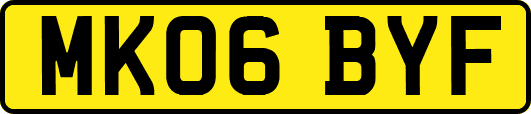 MK06 BYF